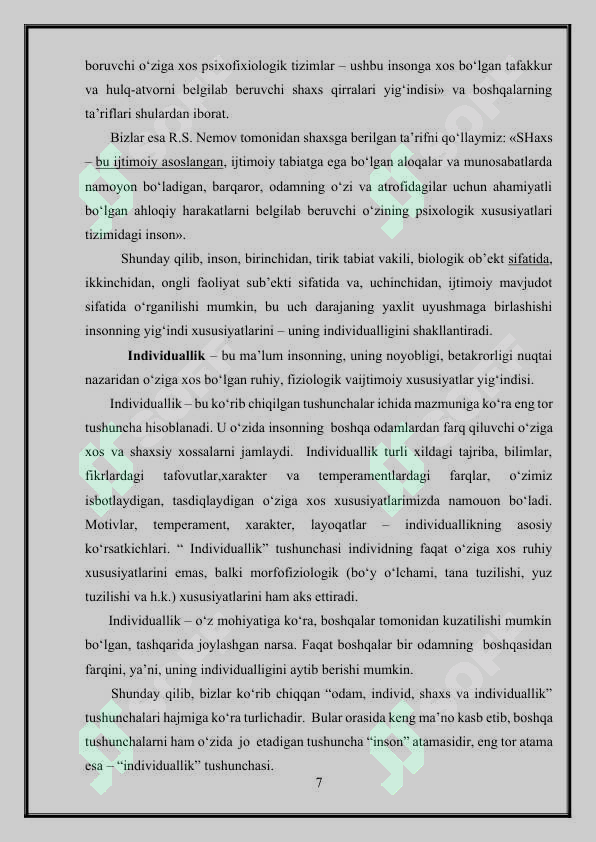 boruvchi o'ziga xos psixofixiologik tizimlar – ushbu insonga xos bo'lgan tafakkur va hulq-atvorni belgilab beruvchi shaxs qirralari yig'indisi» va boshqalarning ta'riflari shulardan iborat.

Bizlar esa R.S. Nemov tomonidan shaxsga berilgan ta'rifni qo'llaymiz: «SHaxs – bu ijtimoiy asoslangan, ijtimoiy tabiatga ega bo'lgan aloqalar va munosabatlarda namoyon bo'ladigan, barqaror, odamning o'zi va atrofidagilar uchun ahamiyatli bo'lgan ahloqiy harakatlarni belgilab beruvchi o'zining psixologik xususiyatlari tizimidagi inson».

Shunday qilib, inson, birinchidan, tirik tabiat vakili, biologik ob'ekt sifatida, ikkinchidan, ongli faoliyat sub'ekti sifatida va, uchinchidan, ijtimoiy mavjudot sifatida o'rganilishi mumkin, bu uch darajaning yaxlit uyushmaga birlashishi insonning yig'indi xususiyatlarini – uning individualligini shakllantiradi.

Individuallik – bu ma'lum insonning, uning noyobligi, betakrorligi nuqtai nazaridan o'ziga xos bo'lgan ruhiy, fiziologik vaijtimoiy xususiyatlar yig'indisi.

Individuallik – bu ko'rib chiqilgan tushunchalar ichida mazmuniga ko'ra eng tor tushuncha hisoblanadi. U o'zida insonning boshqa odamlardan farq qiluvchi o'ziga xos va shaxsiy xossalarni jamlaydi. Individuallik turli xildagi tajriba, bilimlar, fikrlardagi tafovutlar,xarakter va temperamentlardagi farqlar, o'zimiz isbotlaydigan, tasdiqlaydigan o'ziga xos xususiyatlarimizda namouon bo'ladi. Motivlar, temperament, xarakter, layoqatlar – individuallikning asosiy ko'rsatkichlari. " Individuallik" tushunchasi individning faqat o'ziga xos ruhiy xususiyatlarini emas, balki morfofiziologik (bo'y o'lchami, tana tuzilishi, yuz tuzilishi va h.k.) xususiyatlarini ham aks ettiradi.

Individuallik – o'z mohiyatiga ko'ra, boshqalar tomonidan kuzatilishi mumkin bo'lgan, tashqarida joylashgan narsa. Faqat boshqalar bir odamning boshqasidan farqini, ya'ni, uning individualligini aytib berishi mumkin.

Shunday qilib, bizlar ko'rib chiqqan "odam, individ, shaxs va individuallik" tushunchalari hajmiga ko'ra turlichadir. Bular orasida keng ma'no kasb etib, boshqa tushunchalarni ham o'zida jo etadigan tushuncha "inson" atamasidir, eng tor atama esa – "individuallik" tushunchasi.

7